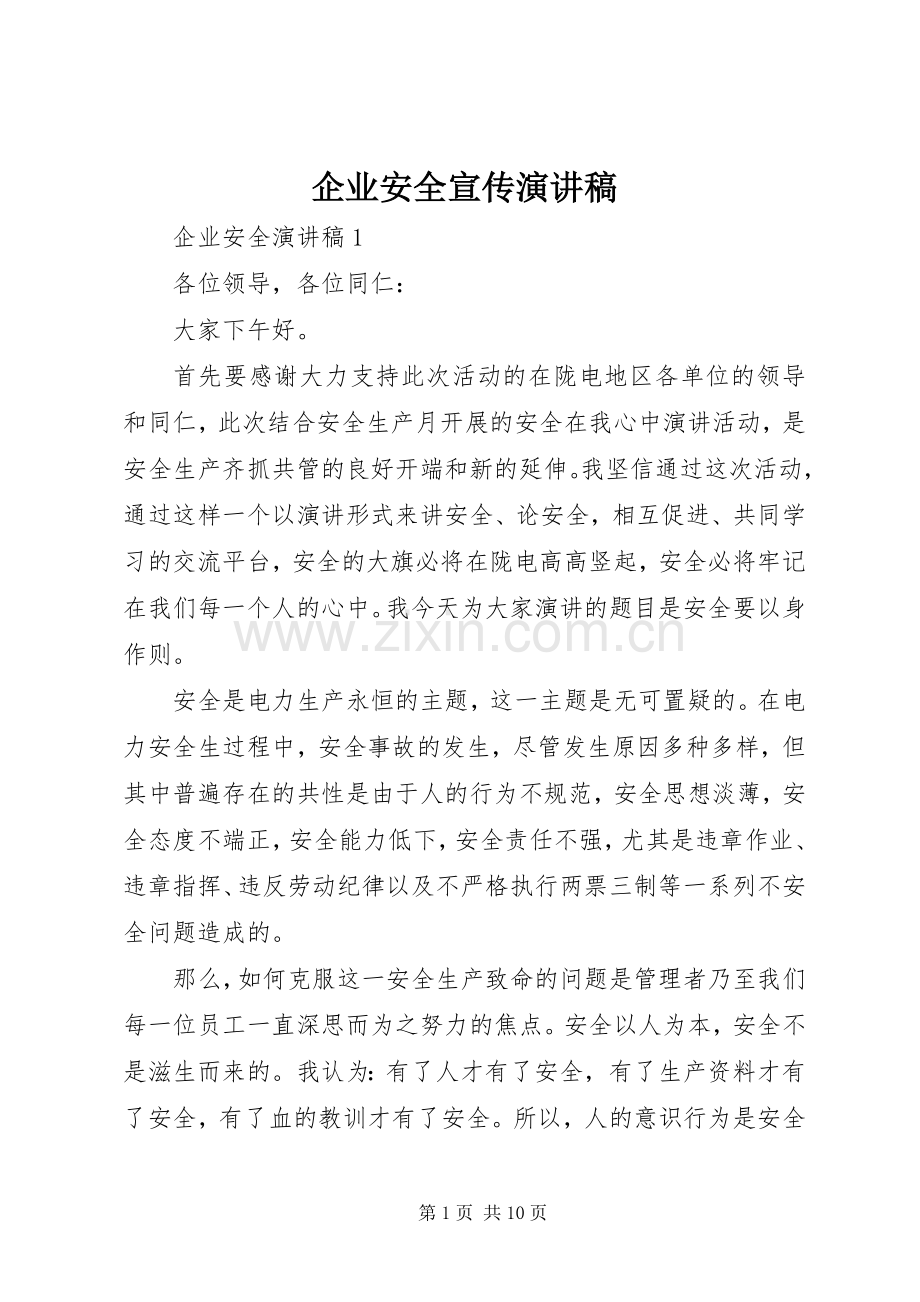 企业安全宣传演讲稿

企业安全演讲稿1

各位领导，各位同仁：

大家下午好。

首先要感谢大力支持此次活动的在陇电地区各单位的领导和同仁，此次结合安全生产月开展的安全在我心中演讲活动，是安全生产齐抓共管的良好开端和新的延伸。我坚信通过这次活动，通过这样一个以演讲形式来讲安全、论安全，相互促进、共同学习的交流平台，安全的大旗必将在陇电高高竖起，安全必将牢记在我们每一个人的心中。我今天为大家演讲的题目是安全要以身作则。

安全是电力生产永恒的主题，这一主题是无可置疑的。在电力安全生过程中，安全事故的发生，尽管发生原因多种多样，但其中普遍存在的共性是由于人的行为不规范，安全思想淡薄，安全态度不端正，安全能力低下，安全责任不强，尤其是违章作业、违章指挥、违反劳动纪律以及不严格执行两票三制等一系列不安全问题造成的。

那么，如何克服这一安全生产致命的问题是管理者乃至我们每一位员工一直深思而为之努力的焦点。安全以人为本，安全不是滋生而来的。我认为：有了人才有了安全，有了生产资料才有了安全，有了血的教训才有了安全。所以，人的意识行为是安全

第1页 共10页

www.zixin.com.cn